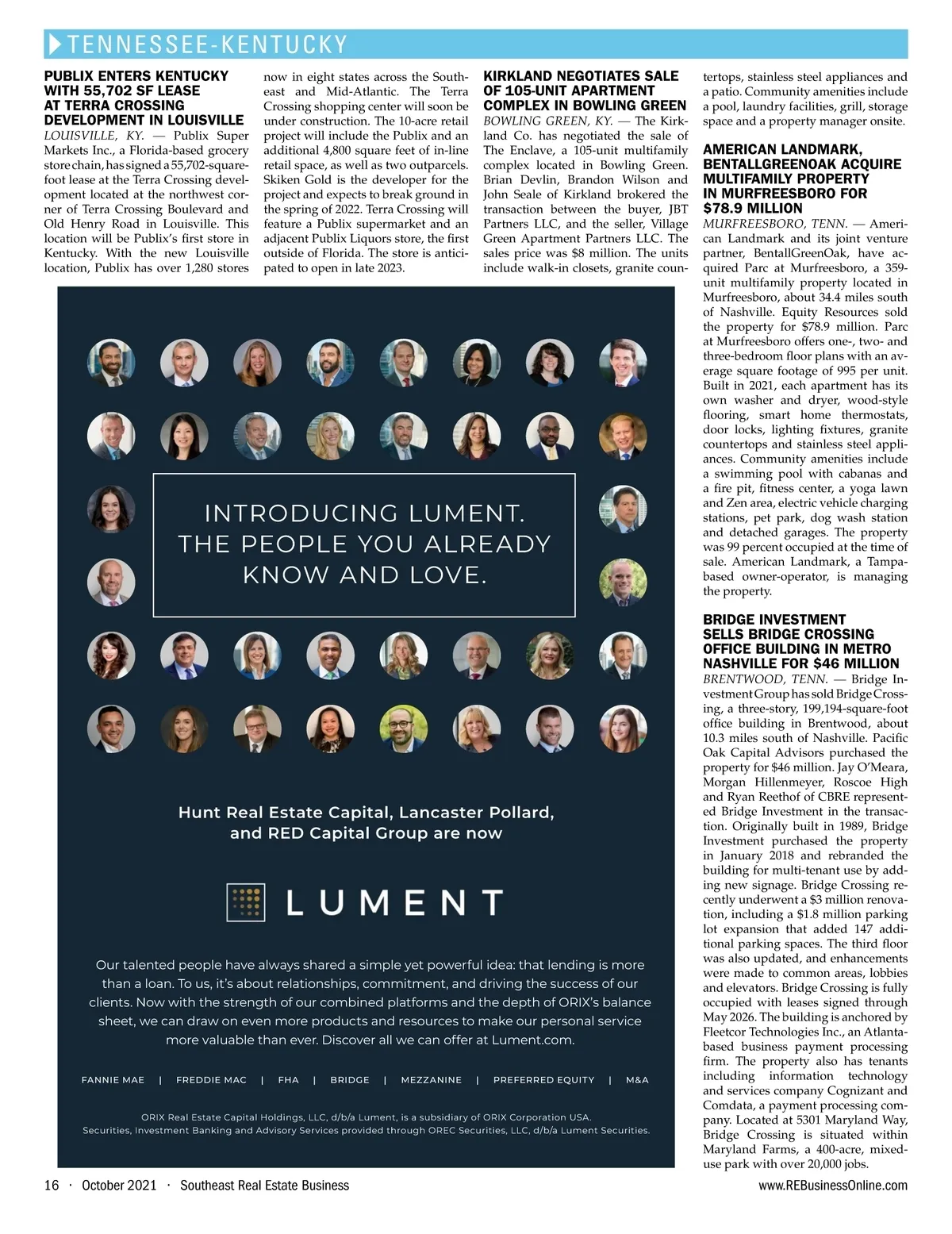 TENNESSEE-KENTUCKY

PUBLIX ENTERS KENTUCKY WITH 55,702 SF LEASE AT TERRA CROSSING DEVELOPMENT IN LOUISVILLE

LOUISVILLE, KY. — Publix Super Markets Inc., a Florida-based grocery store chain, has signed a 55,702-square-foot lease at the Terra Crossing development located at the northwest corner of Terra Crossing Boulevard and Old Henry Road in Louisville. This location will be Publix's first store in Kentucky. With the new Louisville location, Publix has over 1,280 stores now in eight states across the Southeast and Mid-Atlantic. The Terra Crossing shopping center will soon be under construction. The 10-acre retail project will include the Publix and an additional 4,800 square feet of in-line retail space, as well as two outparcels. Skiken Gold is the developer for the project and expects to break ground in the spring of 2022. Terra Crossing will feature a Publix supermarket and an adjacent Publix Liquors store, the first outside of Florida. The store is anticipated to open in late 2023.

KIRKLAND NEGOTIATES SALE OF 105-UNIT APARTMENT COMPLEX IN BOWLING GREEN

BOWLING GREEN, KY. — The Kirkland Co. has negotiated the sale of The Enclave, a 105-unit multifamily complex located in Bowling Green. Brian Devlin, Brandon Wilson and John Seale of Kirkland brokered the transaction between the buyer, JBT Partners LLC, and the seller, Village Green Apartment Partners LLC. The sales price was $8 million. The units include walk-in closets, granite countertops, stainless steel appliances and a patio. Community amenities include a pool, laundry facilities, grill, storage space and a property manager onsite.

AMERICAN LANDMARK, BENTALLGREENOAK ACQUIRE MULTIFAMILY PROPERTY IN MURFREESBORO FOR $78.9 MILLION

MURFREESBORO, TENN. — American Landmark and its joint venture partner, BentallGreenOak, have acquired Parc at Murfreesboro, a 359-unit multifamily property located in Murfreesboro, about 34.4 miles south of Nashville. Equity Resources sold the property for $78.9 million. Parc at Murfreesboro offers one-, two- and three-bedroom floor plans with an average square footage of 995 per unit. Built in 2021, each apartment has its own washer and dryer, wood-style flooring, smart home thermostats, door locks, lighting fixtures, granite countertops and stainless steel appliances. Community amenities include a swimming pool with cabanas and a fire pit, fitness center, a yoga lawn and Zen area, electric vehicle charging stations, pet park, dog wash station and detached garages. The property was 99 percent occupied at the time of sale. American Landmark, a Tampa-based owner-operator, is managing the property.

BRIDGE INVESTMENT SELLS BRIDGE CROSSING OFFICE BUILDING IN METRO NASHVILLE FOR $46 MILLION

BRENTWOOD, TENN. — Bridge Investment Group has sold Bridge Crossing, a three-story, 199,194-square-foot office building in Brentwood, about 10.3 miles south of Nashville. Pacific Oak Capital Advisors purchased the property for $46 million. Jay O'Meara, Morgan Hillenmeyer, Roscoe High and Ryan Reethof of CBRE represented Bridge Investment in the transaction. Originally built in 1989, Bridge Investment purchased the property in January 2018 and rebranded the building for multi-tenant use by adding new signage. Bridge Crossing recently underwent a $3 million renovation, including a $1.8 million parking lot expansion that added 147 additional parking spaces. The third floor was also updated, and enhancements were made to common areas, lobbies and elevators. Bridge Crossing is fully occupied with leases signed through May 2026. The building is anchored by Fleetcor Technologies Inc., an Atlanta-based business payment processing firm. The property also has tenants including information technology and services company Cognizant and Comdata, a payment processing company. Located at 5301 Maryland Way, Bridge Crossing is situated within Maryland Farms, a 400-acre, mixed-use park with over 20,000 jobs.

INTRODUCING LUMENT. THE PEOPLE YOU ALREADY KNOW AND LOVE.

Hunt Real Estate Capital, Lancaster Pollard, and RED Capital Group are now

LUMENT

Our talented people have always shared a simple yet powerful idea: that lending is more than a loan. To us, it's about relationships, commitment, and driving the success of our clients. Now with the strength of our combined platforms and the depth of ORIX's balance sheet, we can draw on even more products and resources to make our personal service more valuable than ever. Discover all we can offer at Lument.com.

FANNIE MAE | FREDDIE MAC | FHA | BRIDGE | MEZZANINE | PREFERRED EQUITY | M&A

ORIX Real Estate Capital Holdings, LLC, d/b/a Lument, is a subsidiary of ORIX Corporation USA. Securities, Investment Banking and Advisory Services provided through OREC Securities, LLC, d/b/a Lument Securities.

16 · October 2021 · Southeast Real Estate Business

www.REBusinessOnline.com